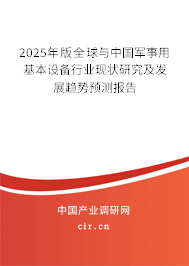 2025年版全球与中国军事用基本设备行业现状研究及发展趋势预测报告

中国产业调研网

cir.cn